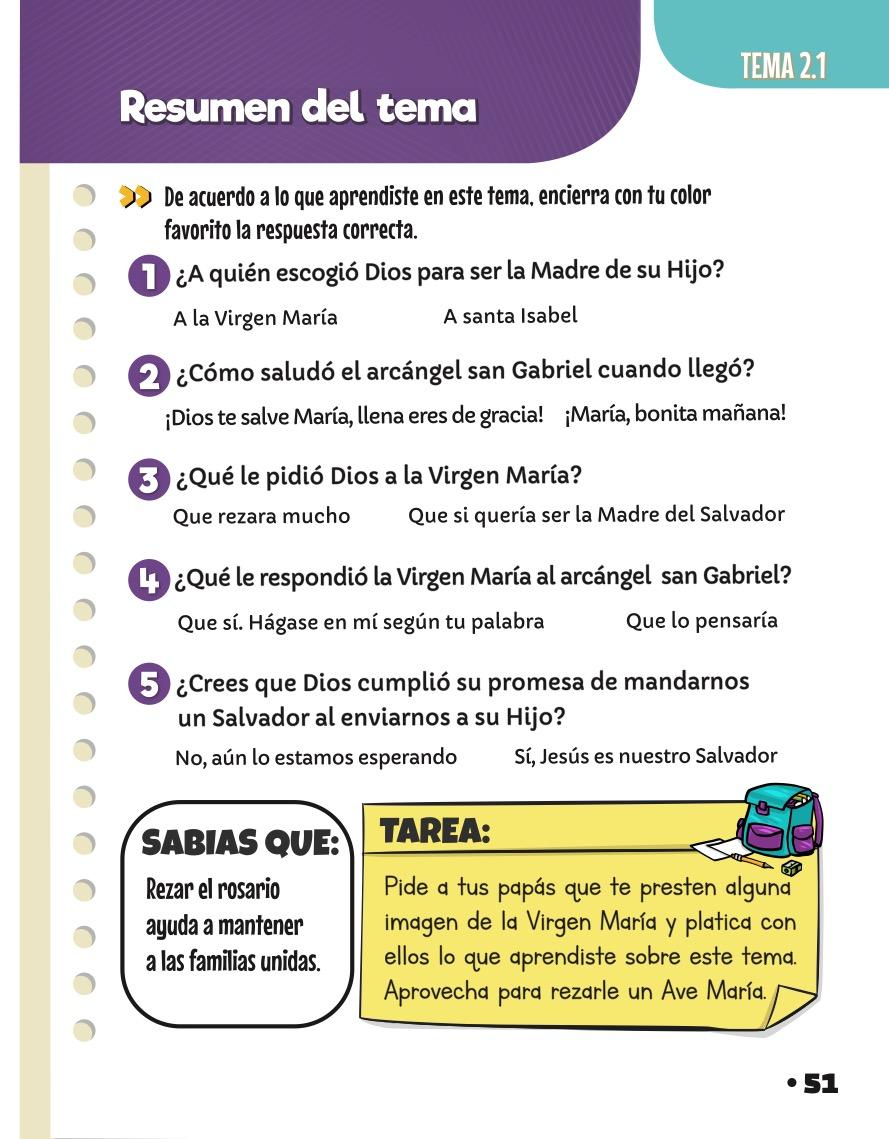 TEMA 2.1

Resumen del tema

De acuerdo a lo que aprendiste en este tema, encierra con tu color favorito la respuesta correcta.

1 ¿A quién escogió Dios para ser la Madre de su Hijo?

A la Virgen María

A santa Isabel

2 ¿Cómo saludó el arcángel san Gabriel cuando llegó?

¡Dios te salve María, llena eres de gracia!

¡María, bonita mañana!

3 ¿Qué le pidió Dios a la Virgen María?

Que rezara mucho

Que si quería ser la Madre del Salvador

4 ¿Qué le respondió la Virgen María al arcángel san Gabriel?

Que sí. Hágase en mí según tu palabra

Que lo pensaría

5 ¿Crees que Dios cumplió su promesa de mandarnos un Salvador al enviarnos a su Hijo?

No, aún lo estamos esperando

Sí, Jesús es nuestro Salvador

SABIAS QUE:

Rezar el rosario ayuda a mantener a las familias unidas.

TAREA:

Pide a tus papás que te presten alguna imagen de la Virgen María y platica con ellos lo que aprendiste sobre este tema. Aprovecha para rezarle un Ave María.

• 51